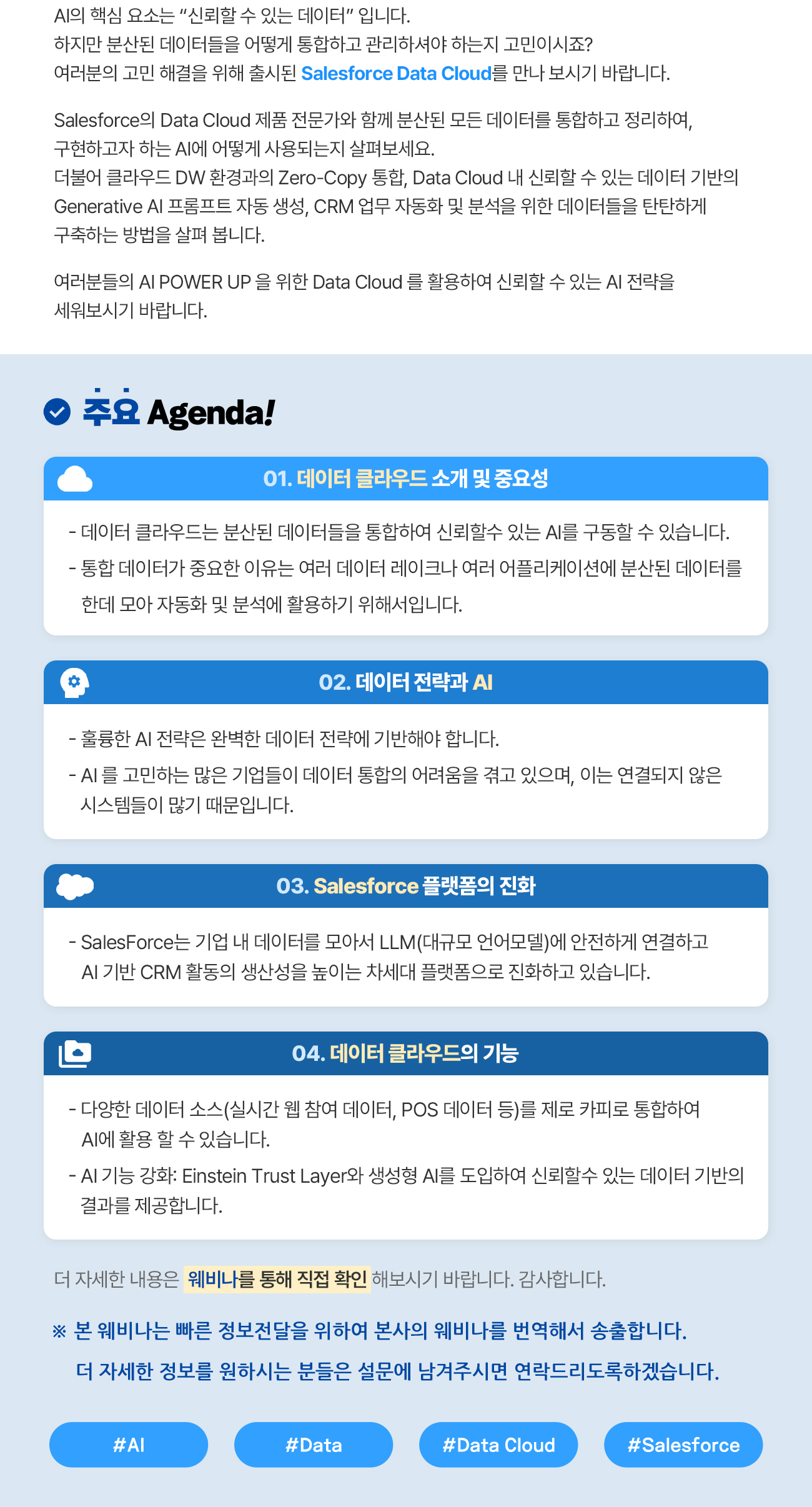 AI의 핵심 요소는 "신뢰할 수 있는 데이터" 입니다.
하지만 분산된 데이터들을 어떻게 통합하고 관리하셔야 하는지 고민이시죠?
여러분의 고민 해결을 위해 출시된 Salesforce Data Cloud를 만나 보시기 바랍니다.

Salesforce의 Data Cloud 제품 전문가와 함께 분산된 모든 데이터를 통합하고 정리하여, 구현하고자 하는 AI에 어떻게 사용되는지 살펴보세요.
더불어 클라우드 DW 환경과의 Zero-Copy 통합, Data Cloud 내 신뢰할 수 있는 데이터 기반의 Generative AI 프롬프트 자동 생성, CRM 업무 자동화 및 분석을 위한 데이터들을 탄탄하게 구축하는 방법을 살펴 봅니다.

여러분들의 AI POWER UP 을 위한 Data Cloud 를 활용하여 신뢰할 수 있는 AI 전략을 세워보시기 바랍니다.

주요 Agenda!

01. 데이터 클라우드 소개 및 중요성

- 데이터 클라우드는 분산된 데이터들을 통합하여 신뢰할수 있는 AI를 구동할 수 있습니다.
- 통합 데이터가 중요한 이유는 여러 데이터 레이크나 여러 어플리케이션에 분산된 데이터를 한데 모아 자동화 및 분석에 활용하기 위해서입니다.

02. 데이터 전략과 AI

- 훌륭한 AI 전략은 완벽한 데이터 전략에 기반해야 합니다.
- AI 를 고민하는 많은 기업들이 데이터 통합의 어려움을 겪고 있으며, 이는 연결되지 않은 시스템들이 많기 때문입니다.

03. Salesforce 플랫폼의 진화

- SalesForce는 기업 내 데이터를 모아서 LLM(대규모 언어모델)에 안전하게 연결하고 AI 기반 CRM 활동의 생산성을 높이는 차세대 플랫폼으로 진화하고 있습니다.

04. 데이터 클라우드의 기능

- 다양한 데이터 소스(실시간 웹 참여 데이터, POS 데이터 등)를 제로 카피로 통합하여 AI에 활용 할 수 있습니다.
- AI 기능 강화: Einstein Trust Layer와 생성형 AI를 도입하여 신뢰할수 있는 데이터 기반의 결과를 제공합니다.

더 자세한 내용은 웨비나를 통해 직접 확인 해보시기 바랍니다. 감사합니다.

※ 본 웨비나는 빠른 정보전달을 위하여 본사의 웨비나를 번역해서 송출합니다.
더 자세한 정보를 원하시는 분들은 설문에 남겨주시면 연락드리도록하겠습니다.

#AI #Data #Data Cloud #Salesforce